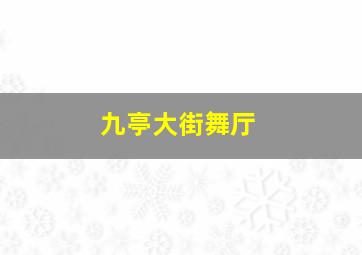 九亭大街舞厅